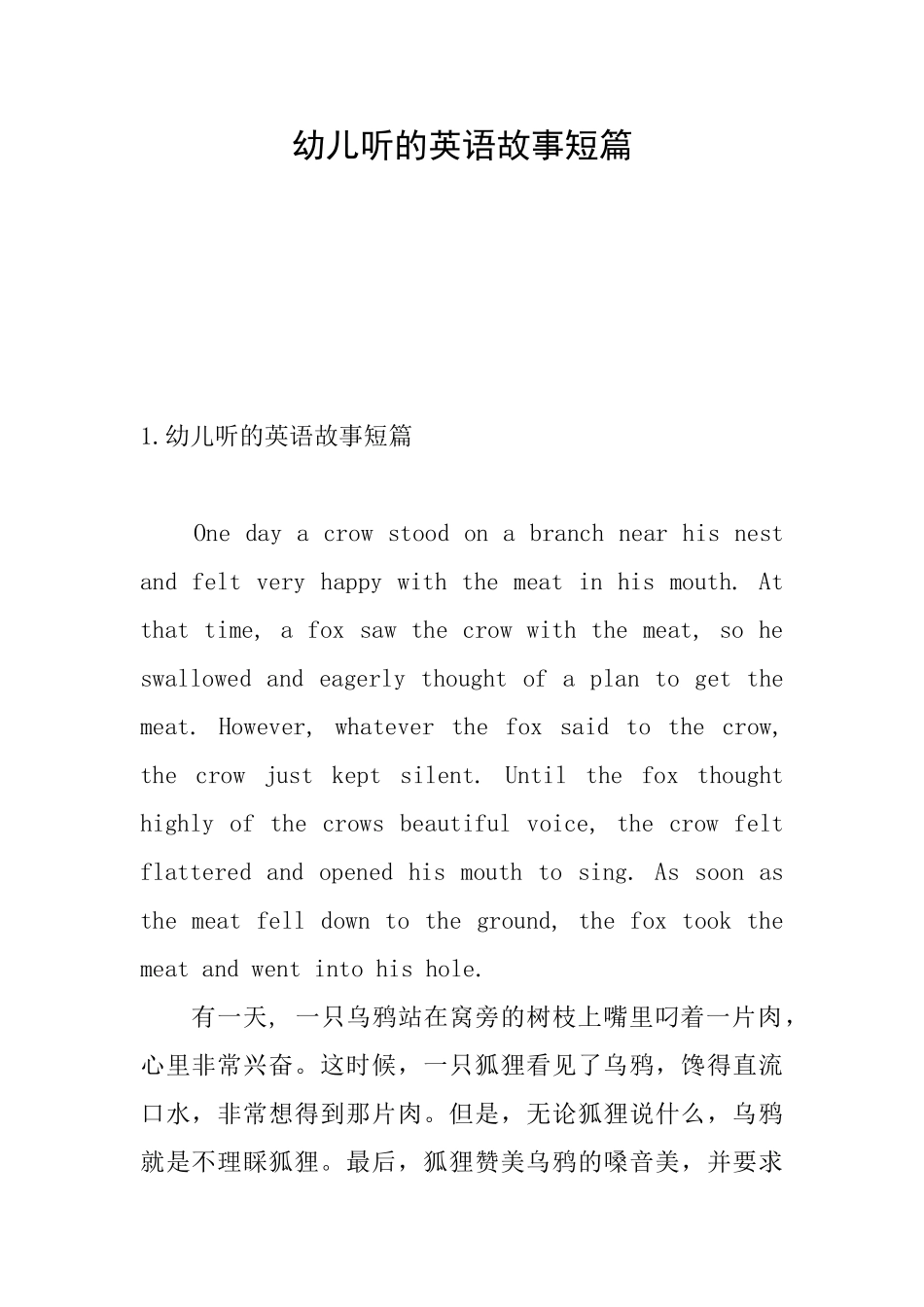 幼儿听的英语故事短篇

1.幼儿听的英语故事短篇

One day a crow stood on a branch near his nest and felt very happy with the meat in his mouth. At that time, a fox saw the crow with the meat, so he swallowed and eagerly thought of a plan to get the meat. However, whatever the fox said to the crow, the crow just kept silent. Until the fox thought highly of the crows beautiful voice, the crow felt flattered and opened his mouth to sing. As soon as the meat fell down to the ground, the fox took the meat and went into his hole.

有一天，一只乌鸦站在窝旁的树枝上嘴里叼着一片肉，心里非常兴奋。这时候，一只狐狸看见了乌鸦，馋得直流口水，非常想得到那片肉。但是，无论狐狸说什么，乌鸦就是不理睬狐狸。最后，狐狸赞美乌鸦的嗓音美，并要求